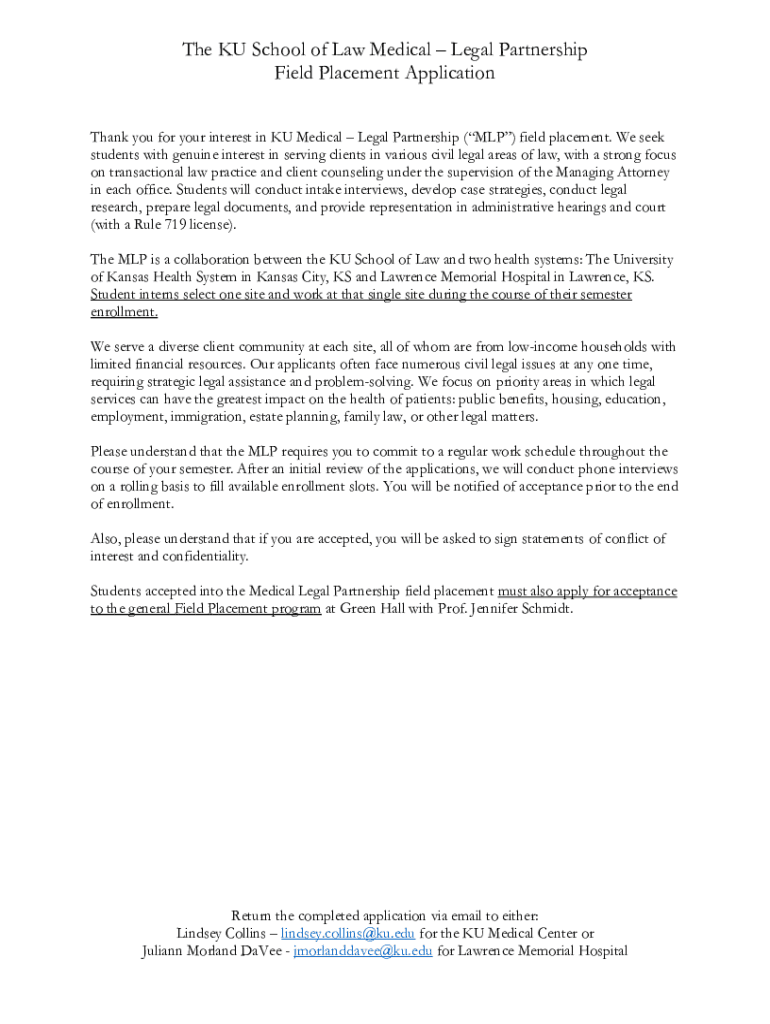 The KU School of Law Medical – Legal Partnership
Field Placement Application

Thank you for your interest in KU Medical – Legal Partnership ("MLP") field placement. We seek students with genuine interest in serving clients in various civil legal areas of law, with a strong focus on transactional law practice and client counseling under the supervision of the Managing Attorney in each office. Students will conduct intake interviews, develop case strategies, conduct legal research, prepare legal documents, and provide representation in administrative hearings and court (with a Rule 719 license).

The MLP is a collaboration between the KU School of Law and two health systems: The University of Kansas Health System in Kansas City, KS and Lawrence Memorial Hospital in Lawrence, KS. Student interns select one site and work at that single site during the course of their semester enrollment.

We serve a diverse client community at each site, all of whom are from low-income households with limited financial resources. Our applicants often face numerous civil legal issues at any one time, requiring strategic legal assistance and problem-solving. We focus on priority areas in which legal services can have the greatest impact on the health of patients: public benefits, housing, education, employment, immigration, estate planning, family law, or other legal matters.

Please understand that the MLP requires you to commit to a regular work schedule throughout the course of your semester. After an initial review of the applications, we will conduct phone interviews on a rolling basis to fill available enrollment slots. You will be notified of acceptance prior to the end of enrollment.

Also, please understand that if you are accepted, you will be asked to sign statements of conflict of interest and confidentiality.

Students accepted into the Medical Legal Partnership field placement must also apply for acceptance to the general Field Placement program at Green Hall with Prof. Jennifer Schmidt.

Return the completed application via email to either:
Lindsey Collins – lindsey.collins@ku.edu for the KU Medical Center or
Juliann Morland DaVee - jmorlanddavee@ku.edu for Lawrence Memorial Hospital